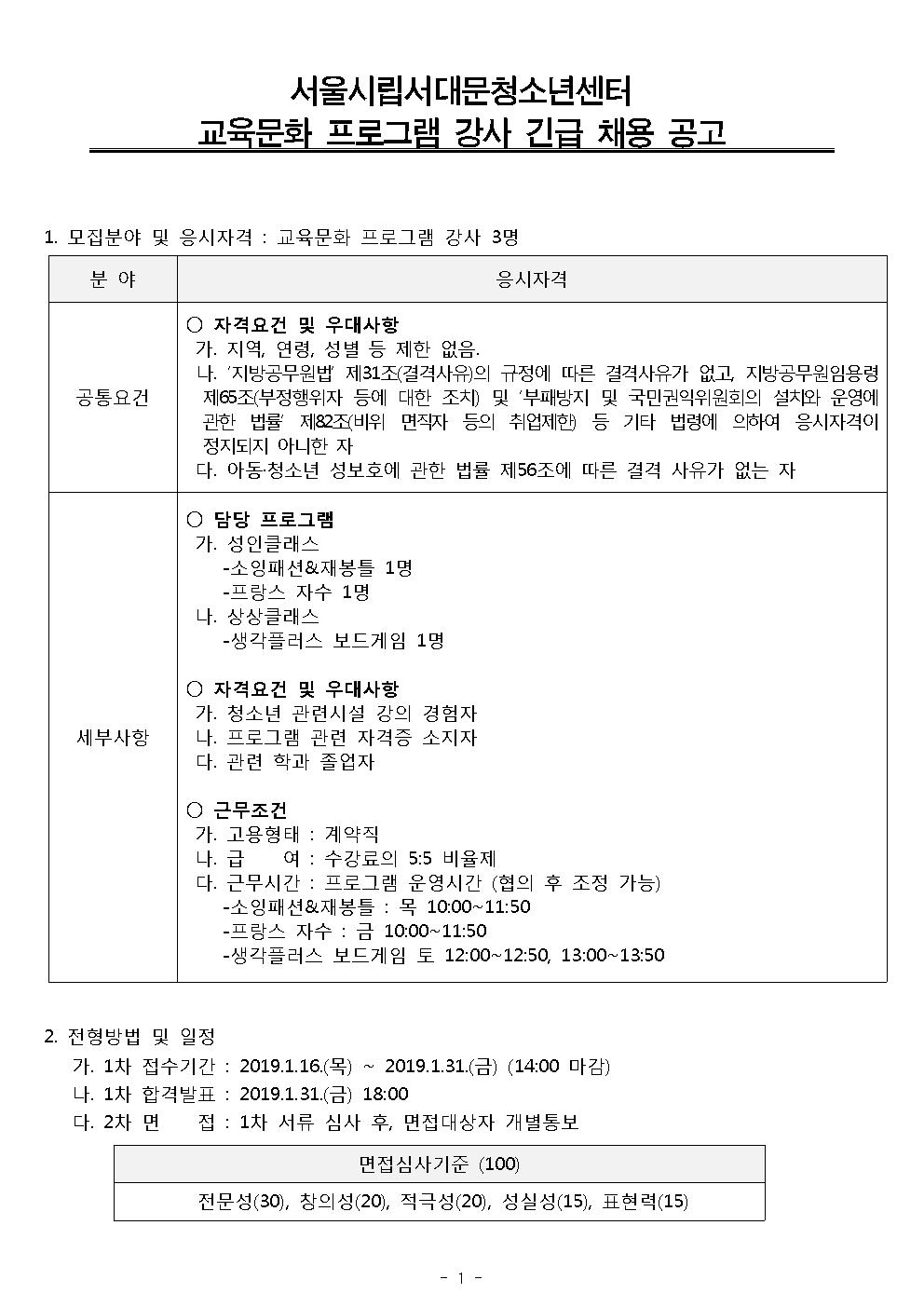 서울시립서대문청소년센터
교육문화 프로그램 강사 긴급 채용 공고

1. 모집분야 및 응시자격 : 교육문화 프로그램 강사 3명

| 분 야 | 응시자격 |
|---|---|
| 공통요건 | ○ 자격요건 및 우대사항<br>가. 지역, 연령, 성별 등 제한 없음.<br>나. '지방공무원법' 제31조(결격사유)의 규정에 따른 결격사유가 없고, 지방공무원임용령 제65조(부정행위자 등에 대한 조치) 및 '부패방지 및 국민권익위원회의 설치와 운영에 관한 법률' 제82조(비위 면직자 등의 취업제한) 등 기타 법령에 의하여 응시자격이 정지되지 아니한 자<br>다. 아동·청소년 성보호에 관한 법률 제56조에 따른 결격 사유가 없는 자 |
| 세부사항 | ○ 담당 프로그램<br>가. 성인클래스<br>-소잉패션&재봉틀 1명<br>-프랑스 자수 1명<br>나. 상상클래스<br>-생각플러스 보드게임 1명<br><br>○ 자격요건 및 우대사항<br>가. 청소년 관련시설 강의 경험자<br>나. 프로그램 관련 자격증 소지자<br>다. 관련 학과 졸업자<br><br>○ 근무조건<br>가. 고용형태 : 계약직<br>나. 급 여 : 수강료의 5:5 비율제<br>다. 근무시간 : 프로그램 운영시간 (협의 후 조정 가능)<br>-소잉패션&재봉틀 : 목 10:00~11:50<br>-프랑스 자수 : 금 10:00~11:50<br>-생각플러스 보드게임 토 12:00~12:50, 13:00~13:50 |

2. 전형방법 및 일정
가. 1차 접수기간 : 2019.1.16.(목) ~ 2019.1.31.(금) (14:00 마감)
나. 1차 합격발표 : 2019.1.31.(금) 18:00
다. 2차 면 접 : 1차 서류 심사 후, 면접대상자 개별통보

| 면접심사기준 (100) |
|---|
| 전문성(30), 창의성(20), 적극성(20), 성실성(15), 표현력(15) |

- 1 -